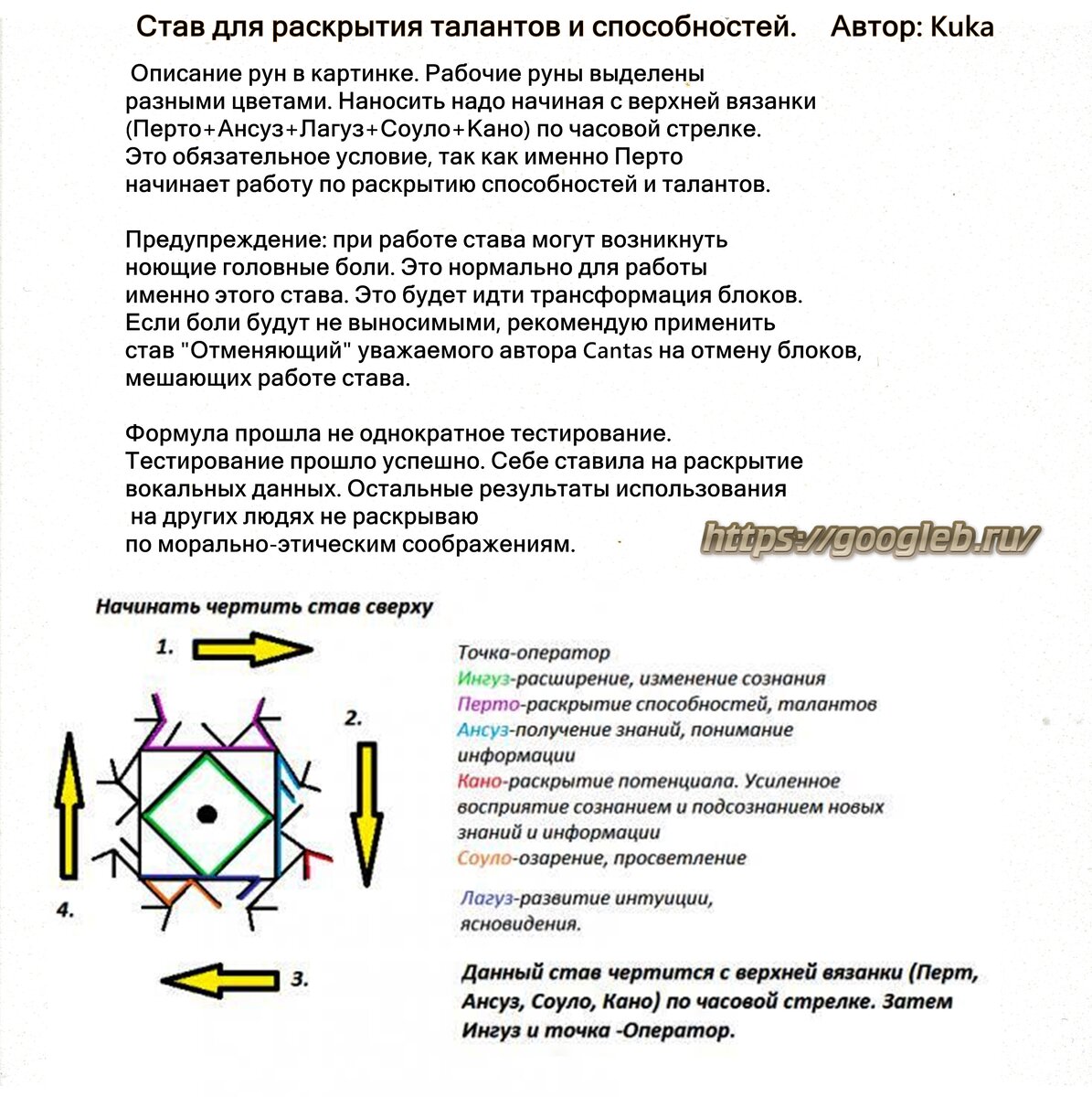 Став для раскрытия талантов и способностей. Автор: Kuka

Описание рун в картинке. Рабочие руны выделены разными цветами. Наносить надо начиная с верхней вязанки (Перто+Ансуз+Лагуз+Соуло+Кано) по часовой стрелке. Это обязательное условие, так как именно Перто начинает работу по раскрытию способностей и талантов.

Предупреждение: при работе става могут возникнуть ноющие головные боли. Это нормально для работы именно этого става. Это будет идти трансформация блоков. Если боли будут не выносимыми, рекомендую применить став "Отменяющий" уважаемого автора Cantas на отмену блоков, мешающих работе става.

Формула прошла не однократное тестирование. Тестирование прошло успешно. Себе ставила на раскрытие вокальных данных. Остальные результаты использования на других людях не раскрываю по морально-этическим соображениям.

https://googleb.ru/

Начинать чертить став сверху

1.

2.

3.

4.

Точка-оператор
Ингуз-расширение, изменение сознания
Перто-раскрытие способностей, талантов
Ансуз-получение знаний, понимание информации
Кано-раскрытие потенциала. Усиленное восприятие сознанием и подсознанием новых знаний и информации
Соуло-озарение, просветление

Лагуз-развитие интуиции, ясновидения.

Данный став чертится с верхней вязанки (Перт, Ансуз, Соуло, Кано) по часовой стрелке. Затем Ингуз и точка -Оператор.